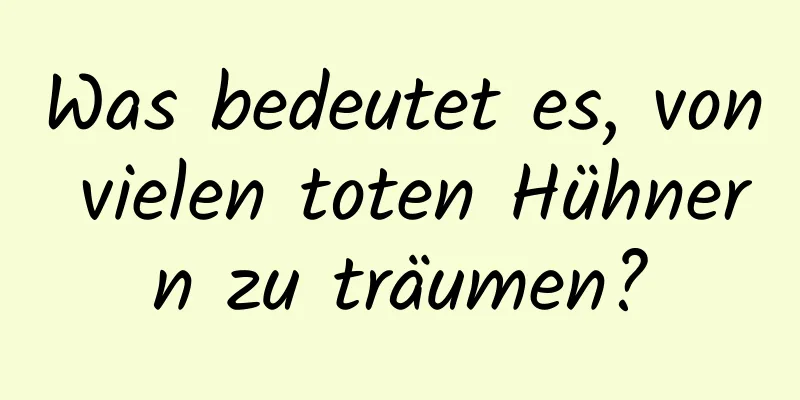 Was bedeutet es, von vielen toten Hühnern zu träumen?